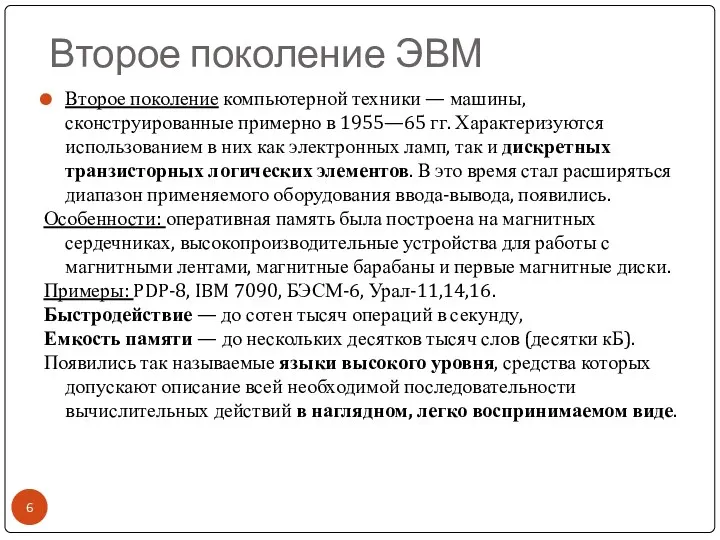 Второе поколение ЭВМ

Второе поколение компьютерной техники — машины, сконструированные примерно в 1955—65 гг. Характеризуются использованием в них как электронных ламп, так и дискретных транзисторных логических элементов. В это время стал расширяться диапазон применяемого оборудования ввода-вывода, появились.

Особенности: оперативная память была построена на магнитных сердечниках, высокопроизводительные устройства для работы с магнитными лентами, магнитные барабаны и первые магнитные диски.

Примеры: PDP-8, IBM 7090, БЭСМ-6, Урал-11,14,16.

Быстродействие — до сотен тысяч операций в секунду,

Емкость памяти — до нескольких десятков тысяч слов (десятки кБ).

Появились так называемые языки высокого уровня, средства которых допускают описание всей необходимой последовательности вычислительных действий в наглядном, легко воспринимаемом виде.

6